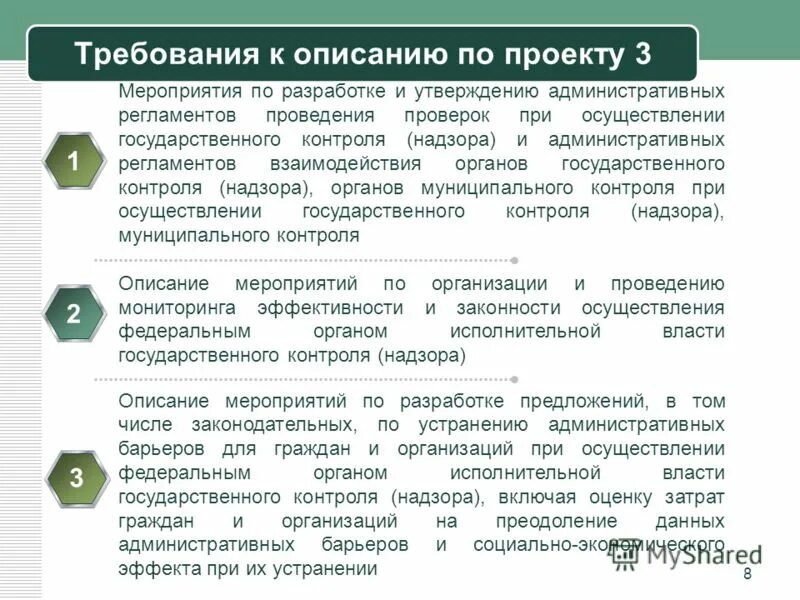 Требования к описанию по проекту 3

1

Мероприятия по разработке и утверждению административных регламентов проведения проверок при осуществлении государственного контроля (надзора) и административных регламентов взаимодействия органов государственного контроля (надзора), органов муниципального контроля при осуществлении государственного контроля (надзора), муниципального контроля

2

Описание мероприятий по организации и проведению мониторинга эффективности и законности осуществления федеральным органом исполнительной власти государственного контроля (надзора)

3

Описание мероприятий по разработке предложений, в том числе законодательных, по устранению административных барьеров для граждан и организаций при осуществлении федеральным органом исполнительной власти государственного контроля (надзора), включая оценку затрат граждан и организаций на преодоление данных административных барьеров и социально-экономического эффекта при их устранении

MyShared

8